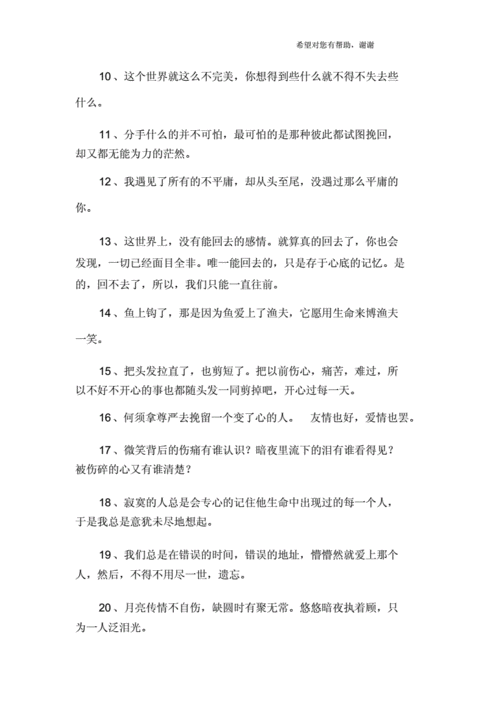 希望对您有帮助，谢谢

10、这个世界就这么不完美，你想得到些什么就不得不失去些什么。

11、分手什么的并不可怕，最可怕的是那种彼此都试图挽回，却又都无能为力的茫然。

12、我遇见了所有的不平庸，却从头至尾，没遇过那么平庸的你。

13、这世界上，没有能回去的感情。就算真的回去了，你也会发现，一切已经面目全非。唯一能回去的，只是存于心底的记忆。是的，回不去了，所以，我们只能一直往前。

14、鱼上钩了，那是因为鱼爱上了渔夫，它愿用生命来博渔夫一笑。

15、把头发拉直了，也剪短了。把以前伤心，痛苦，难过，所以不好不开心的事也都随头发一同剪掉吧，开心过每一天。

16、何须拿尊严去挽留一个变了心的人。 友情也好，爱情也罢。

17、微笑背后的伤痛有谁认识？暗夜里流下的泪有谁看得见？被伤碎的心又有谁清楚？

18、寂寞的人总是会专心的记住他生命中出现过的每一个人，于是我总是意犹未尽地想起。

19、我们总是在错误的时间，错误的地址，懵懵然就爱上那个人，然后，不得不用尽一世，遗忘。

20、月亮传情不自伤，缺圆时有聚无常。悠悠暗夜执着顾，只为一人泛泪光。